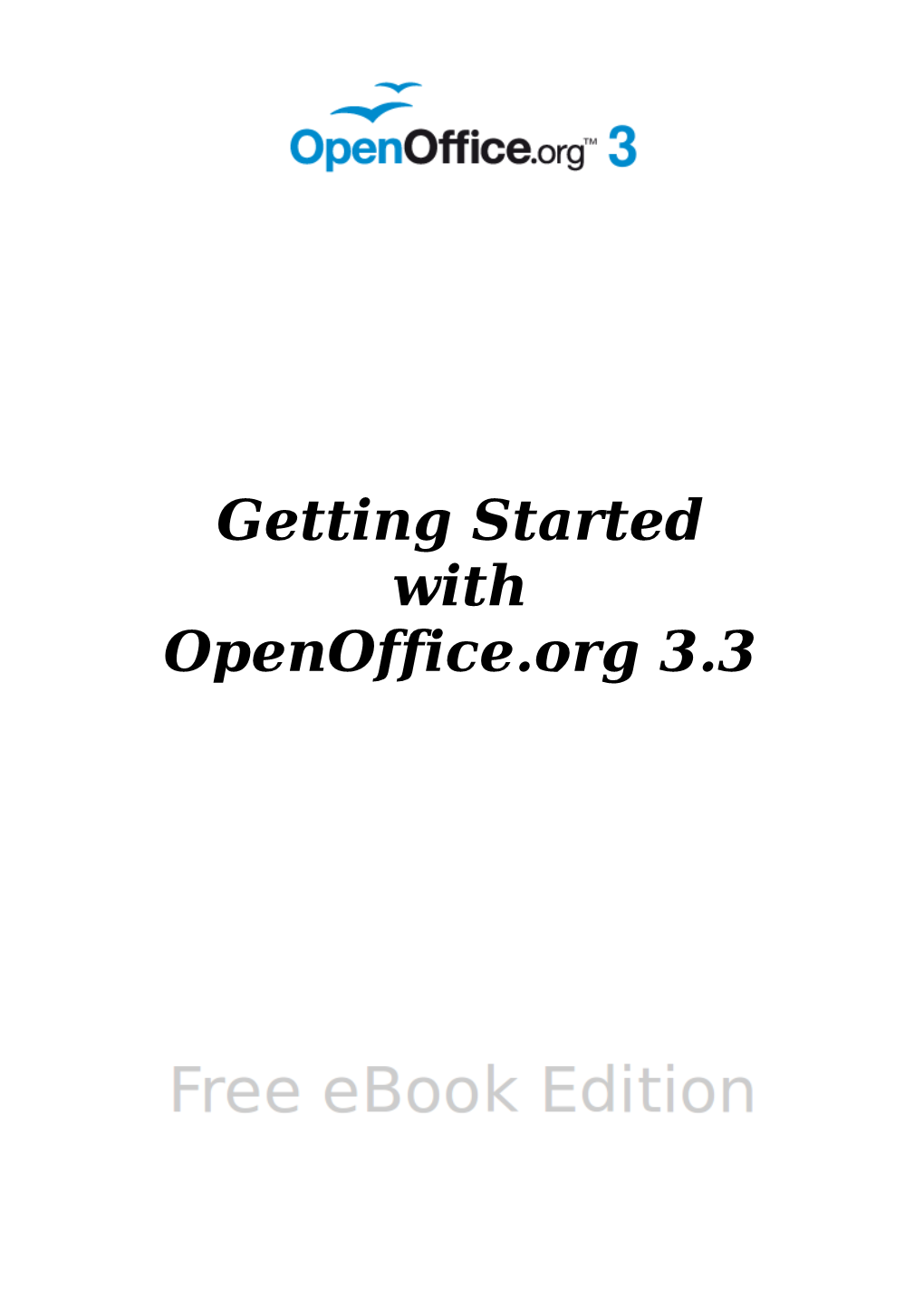 OpenOffice.org™ 3

Getting Started with OpenOffice.org 3.3

Free eBook Edition